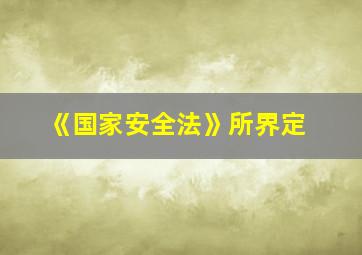 《国家安全法》所界定